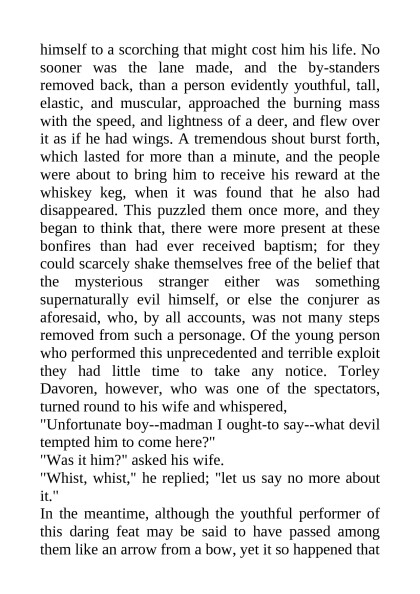 himself to a scorching that might cost him his life. No sooner was the lane made, and the by-standers removed back, than a person evidently youthful, tall, elastic, and muscular, approached the burning mass with the speed, and lightness of a deer, and flew over it as if he had wings. A tremendous shout burst forth, which lasted for more than a minute, and the people were about to bring him to receive his reward at the whiskey keg, when it was found that he also had disappeared. This puzzled them once more, and they began to think that, there were more present at these bonfires than had ever received baptism; for they could scarcely shake themselves free of the belief that the mysterious stranger either was something supernaturally evil himself, or else the conjurer as aforesaid, who, by all accounts, was not many steps removed from such a personage. Of the young person who performed this unprecedented and terrible exploit they had little time to take any notice. Torley Davoren, however, who was one of the spectators, turned round to his wife and whispered,

"Unfortunate boy--madman I ought-to say--what devil tempted him to come here?"

"Was it him?" asked his wife.

"Whist, whist," he replied; "let us say no more about it."

In the meantime, although the youthful performer of this daring feat may be said to have passed among them like an arrow from a bow, yet it so happened that